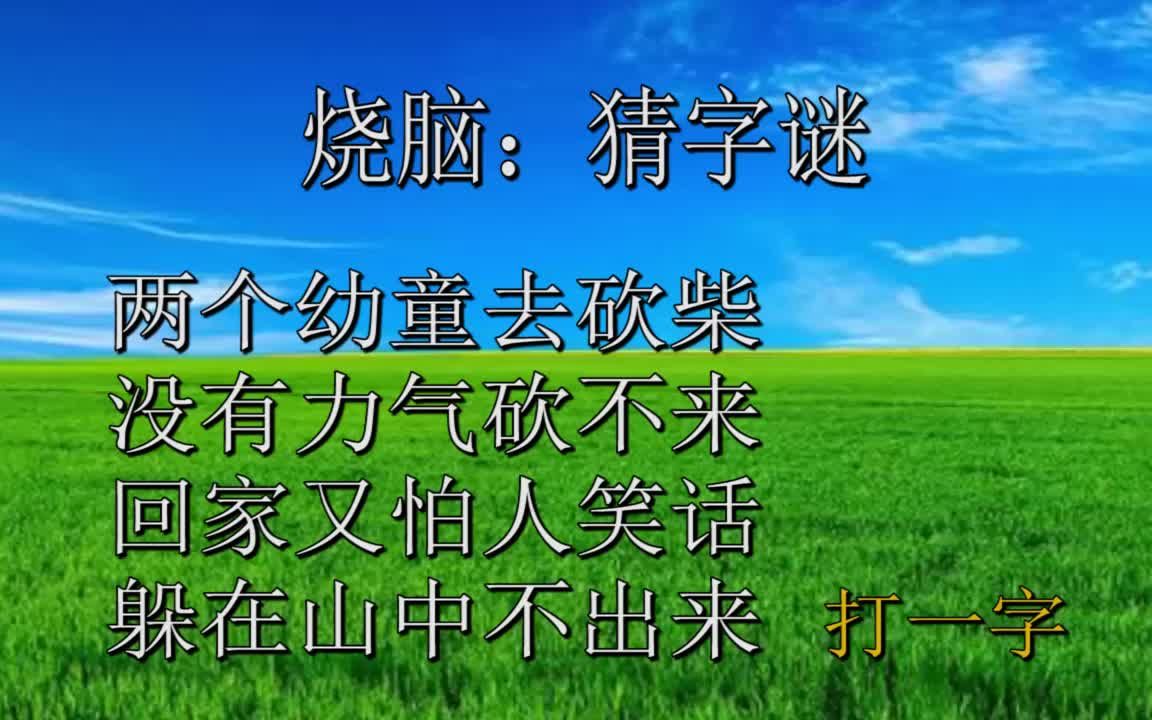 烧脑：猜字谜

两个幼童去砍柴
没有力气砍不来
回家又怕人笑话
躲在山中不出来 打一字